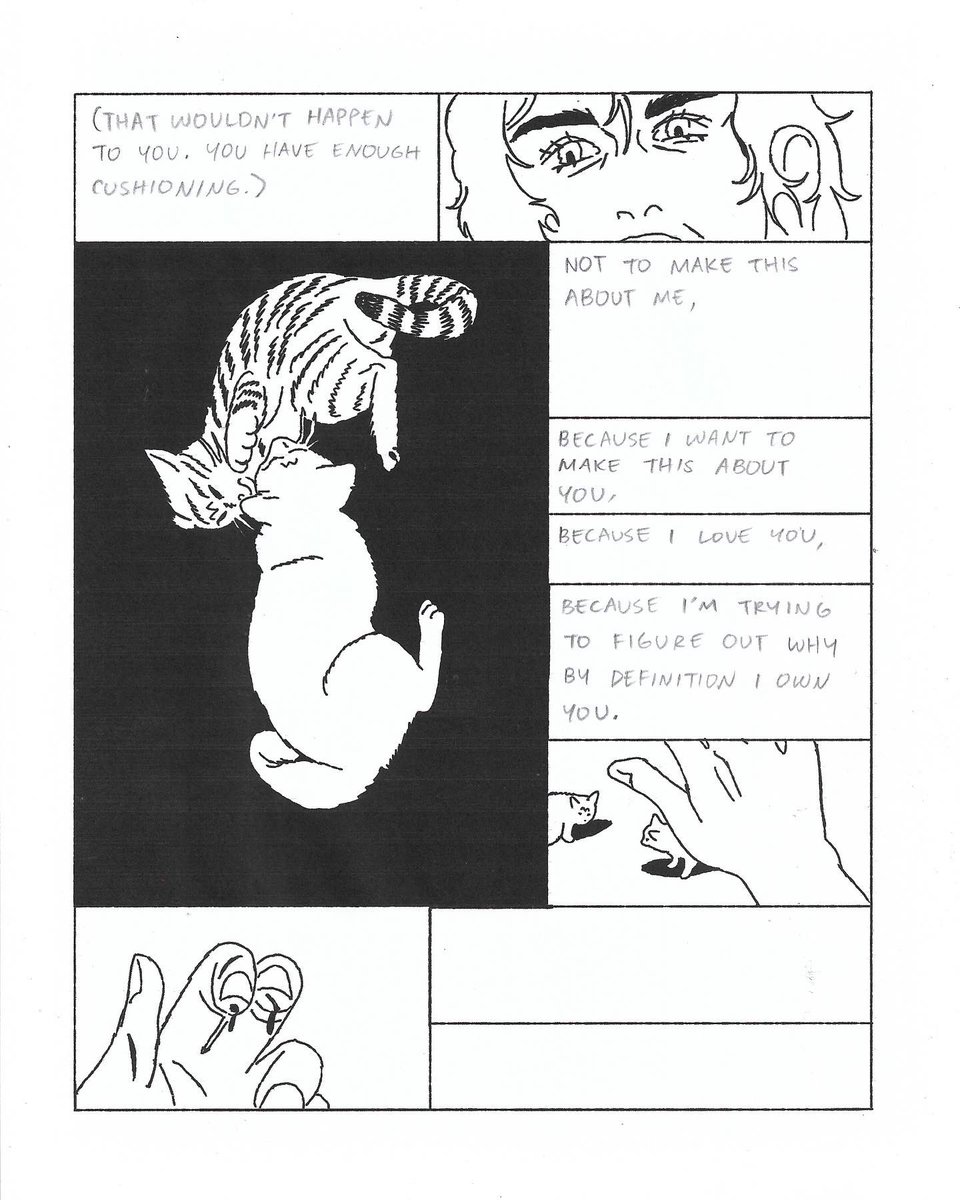 (THAT WOULDN'T HAPPEN TO YOU. YOU HAVE ENOUGH CUSHIONING.)

NOT TO MAKE THIS ABOUT ME,

BECAUSE I WANT TO MAKE THIS ABOUT YOU,

BECAUSE I LOVE YOU,

BECAUSE I'M TRYING TO FIGURE OUT WHY BY DEFINITION I OWN YOU.